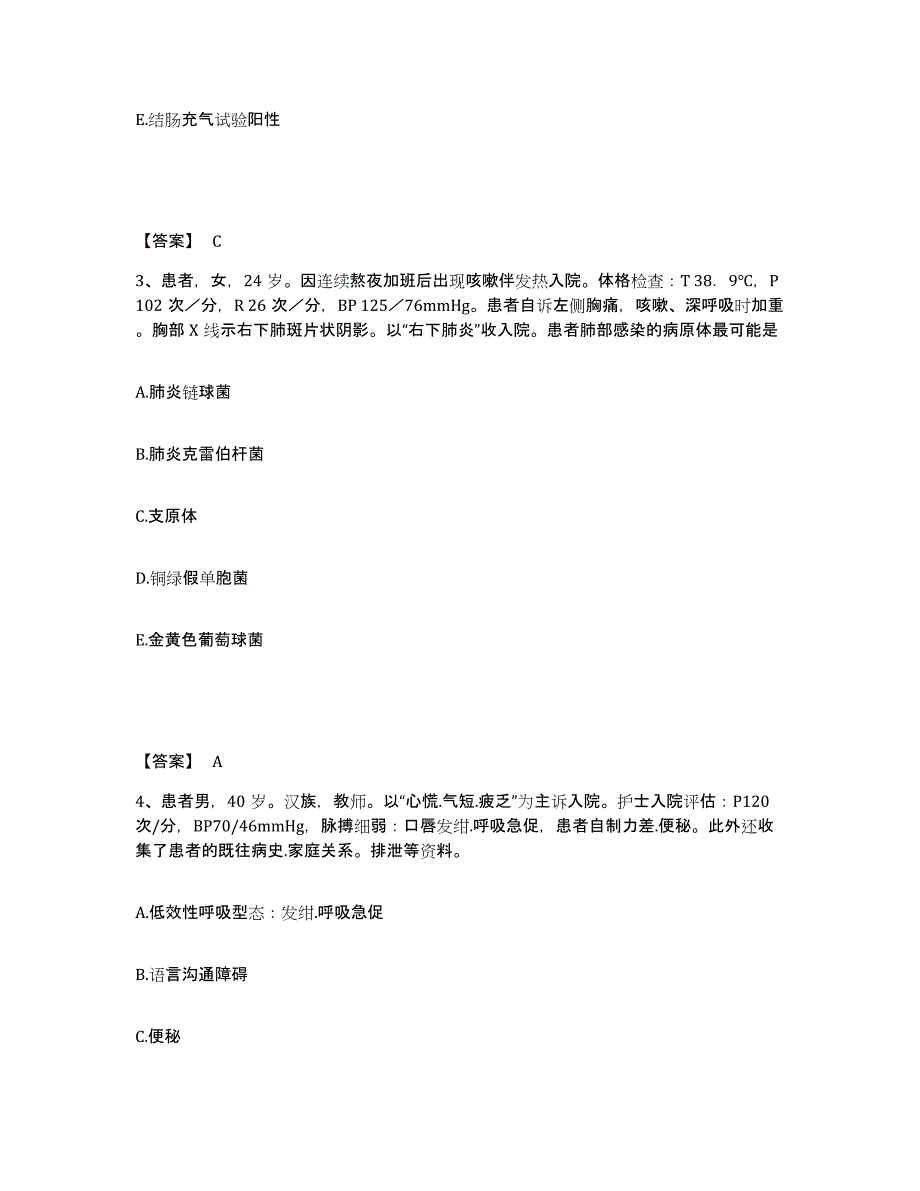 E.结肠充气试验阳性

【答案】 C

3、患者，女，24 岁。因连续熬夜加班后出现咳嗽伴发热入院。体格检查：T 38．9℃，P 102 次／分，R 26 次／分，BP 125／76mmHg。患者自诉左侧胸痛，咳嗽、深呼吸时加重。胸部 X 线示右下肺斑片状阴影。以“右下肺炎”收入院。患者肺部感染的病原体最可能是

A.肺炎链球菌

B.肺炎克雷伯杆菌

C.支原体

D.铜绿假单胞菌

E.金黄色葡萄球菌

【答案】 A

4、患者男，40 岁。汉族，教师。以“心慌.气短.疲乏”为主诉入院。护士入院评估：P120 次/分，BP70/46mmHg，脉搏细弱：口唇发绀.呼吸急促，患者自制力差.便秘。此外还收集了患者的既往病史.家庭关系。排泄等资料。

A.低效性呼吸型态：发绀.呼吸急促

B.语言沟通障碍

C.便秘